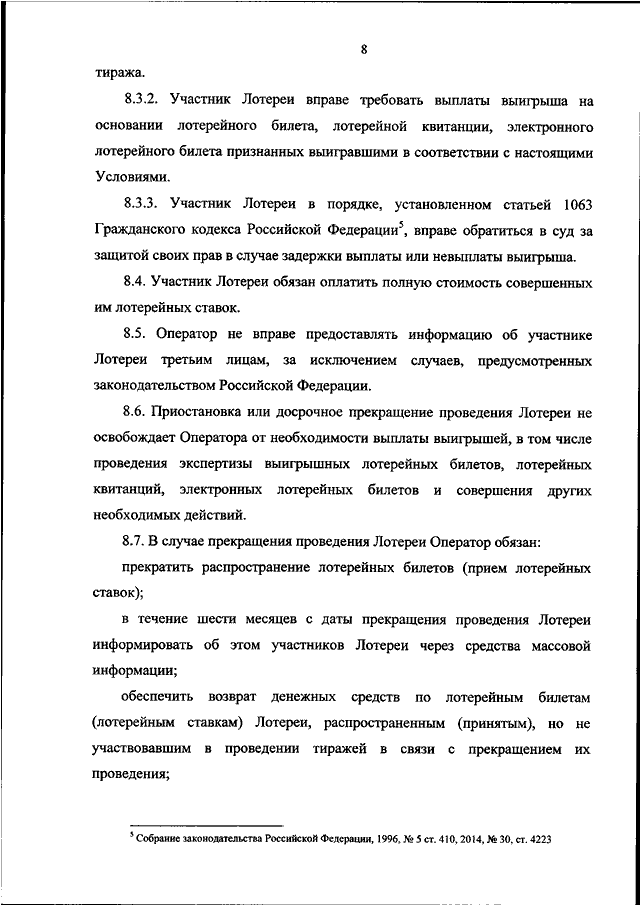 8

тиража.

8.3.2. Участник Лотереи вправе требовать выплаты выигрыша на основании лотерейного билета, лотерейной квитанции, электронного лотерейного билета признанных выигравшими в соответствии с настоящими Условиями.

8.3.3. Участник Лотереи в порядке, установленном статьей 1063 Гражданского кодекса Российской Федерации$^5$, вправе обратиться в суд за защитой своих прав в случае задержки выплаты или невыплаты выигрыша.

8.4. Участник Лотереи обязан оплатить полную стоимость совершенных им лотерейных ставок.

8.5. Оператор не вправе предоставлять информацию об участнике Лотереи третьим лицам, за исключением случаев, предусмотренных законодательством Российской Федерации.

8.6. Приостановка или досрочное прекращение проведения Лотереи не освобождает Оператора от необходимости выплаты выигрышей, в том числе проведения экспертизы выигрышных лотерейных билетов, лотерейных квитанций, электронных лотерейных билетов и совершения других необходимых действий.

8.7. В случае прекращения проведения Лотереи Оператор обязан:

прекратить распространение лотерейных билетов (прием лотерейных ставок);

в течение шести месяцев с даты прекращения проведения Лотереи информировать об этом участников Лотереи через средства массовой информации;

обеспечить возврат денежных средств по лотерейным билетам (лотерейным ставкам) Лотереи, распространенным (принятым), но не участвовавшим в проведении тиражей в связи с прекращением их проведения;

$^5$ Собрание законодательства Российской Федерации, 1996, № 5 ст. 410, 2014, № 30, ст. 4223